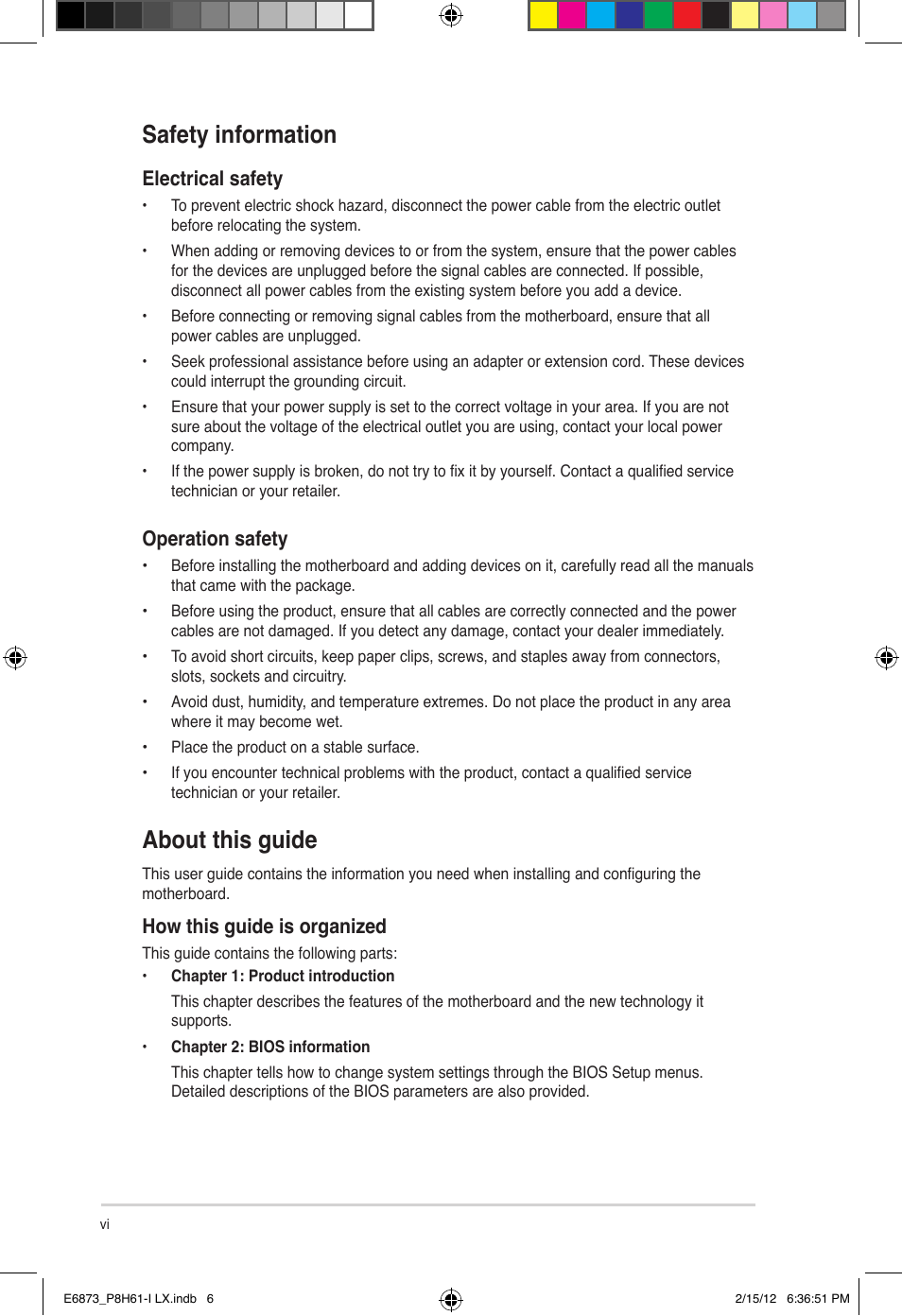 Safety information

Electrical safety

• To prevent electric shock hazard, disconnect the power cable from the electric outlet before relocating the system.

• When adding or removing devices to or from the system, ensure that the power cables for the devices are unplugged before the signal cables are connected. If possible, disconnect all power cables from the existing system before you add a device.

• Before connecting or removing signal cables from the motherboard, ensure that all power cables are unplugged.

• Seek professional assistance before using an adapter or extension cord. These devices could interrupt the grounding circuit.

• Ensure that your power supply is set to the correct voltage in your area. If you are not sure about the voltage of the electrical outlet you are using, contact your local power company.

• If the power supply is broken, do not try to fix it by yourself. Contact a qualified service technician or your retailer.

Operation safety

• Before installing the motherboard and adding devices on it, carefully read all the manuals that came with the package.

• Before using the product, ensure that all cables are correctly connected and the power cables are not damaged. If you detect any damage, contact your dealer immediately.

• To avoid short circuits, keep paper clips, screws, and staples away from connectors, slots, sockets and circuitry.

• Avoid dust, humidity, and temperature extremes. Do not place the product in any area where it may become wet.

• Place the product on a stable surface.

• If you encounter technical problems with the product, contact a qualified service technician or your retailer.

About this guide

This user guide contains the information you need when installing and configuring the motherboard.

How this guide is organized

This guide contains the following parts:

• Chapter 1: Product introduction

This chapter describes the features of the motherboard and the new technology it supports.

• Chapter 2: BIOS information

This chapter tells how to change system settings through the BIOS Setup menus. Detailed descriptions of the BIOS parameters are also provided.

vi

E6873_P8H61-I LX.indb 6 2/15/12 6:36:51 PM